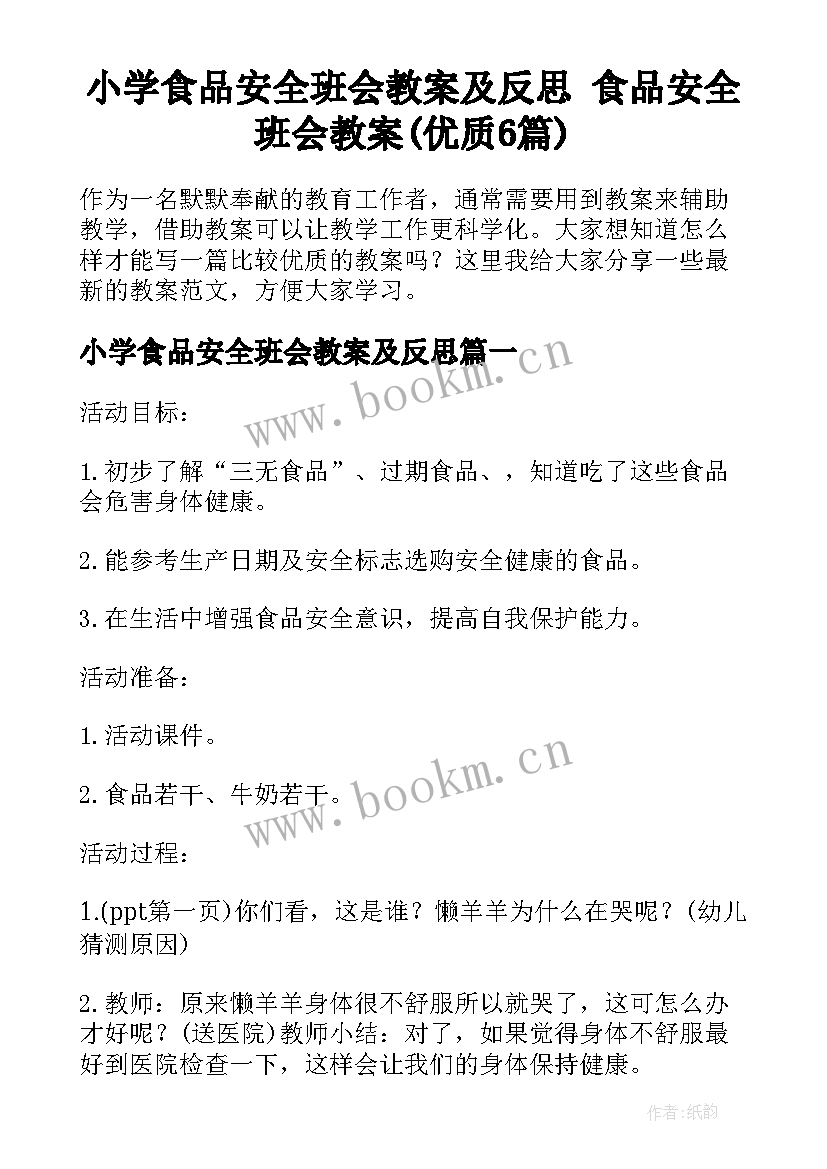 小学食品安全班会教案及反思 食品安全班会教案(优质6篇)

作为一名默默奉献的教育工作者，通常需要用到教案来辅助教学，借助教案可以让教学工作更科学化。大家想知道怎么样才能写一篇比较优质的教案吗？这里我给大家分享一些最新的教案范文，方便大家学习。

小学食品安全班会教案及反思篇一

www.bookm.cn

活动目标：

1.初步了解“三无食品”、过期食品、，知道吃了这些食品会危害身体健康。

2.能参考生产日期及安全标志选购安全健康的食品。

3.在生活中增强食品安全意识，提高自我保护能力。

活动准备：

1.活动课件。

2.食品若干、牛奶若干。

www.bookm.cn

活动过程：

1.(ppt第一页)你们看，这是谁？懒羊羊为什么在哭呢？(幼儿猜测原因)

2.教师：原来懒羊羊身体很不舒服所以就哭了，这可怎么办才好呢？(送医院)教师小结：对了，如果觉得身体不舒服最好到医院检查一下，这样会让我们的身体保持健康。

作者:纸韵